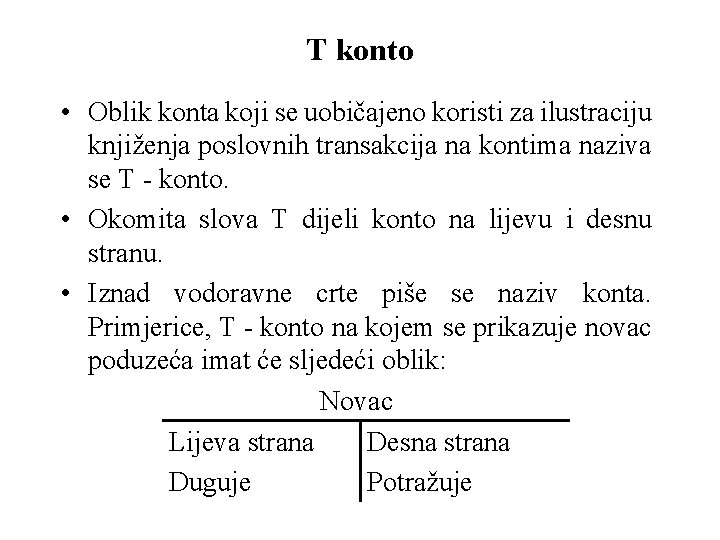 T konto

• Oblik konta koji se uobičajeno koristi za ilustraciju knjiženja poslovnih transakcija na kontima naziva se T - konto.

• Okomita slova T dijeli konto na lijevu i desnu stranu.

• Iznad vodoravne crte piše se naziv konta. Primjerice, T - konto na kojem se prikazuje novac poduzeća imat će sljedeći oblik:

Novac

| Lijeva strana | Desna strana |
|---|---|
| Duguje | Potražuje |